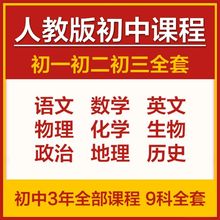 人教版初中课程

初一初二初三全套

语文 数学 英文
物理 化学 生物
政治 地理 历史

初中3年全部课程 9科全套